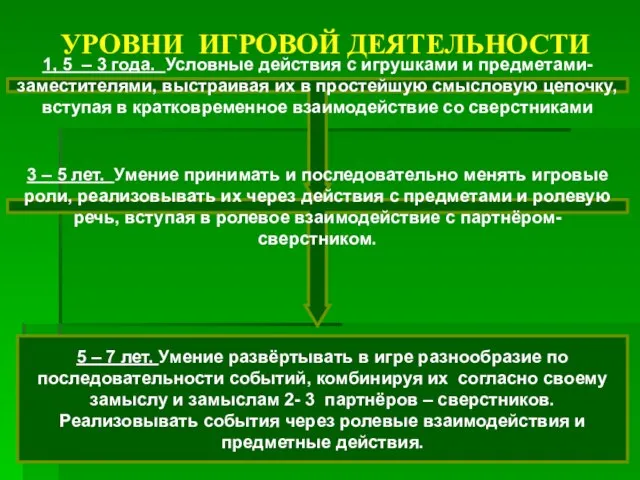 УРОВНИ ИГРОВОЙ ДЕЯТЕЛЬНОСТИ

1, 5 – 3 года. Условные действия с игрушками и предметами-заместителями, выстраивая их в простейшую смысловую цепочку, вступая в кратковременное взаимодействие со сверстниками

3 – 5 лет. Умение принимать и последовательно менять игровые роли, реализовывать их через действия с предметами и ролевую речь, вступая в ролевое взаимодействие с партнёром-сверстником.

5 – 7 лет. Умение развёртывать в игре разнообразие по последовательности событий, комбинируя их согласно своему замыслу и замыслам 2- 3 партнёров – сверстников. Реализовывать события через ролевые взаимодействия и предметные действия.